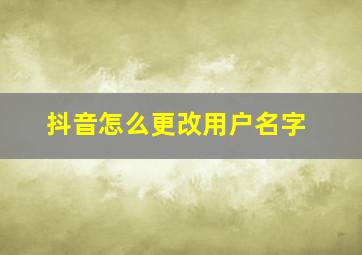 抖音怎么更改用户名字